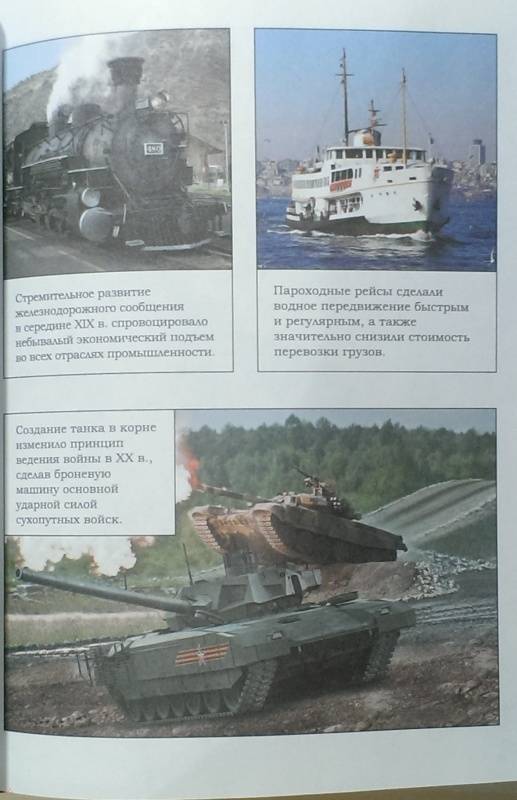 Стремительное развитие железнодорожного сообщения в середине XIX в. спровоцировало небывалый экономический подъем во всех отраслях промышленности.

Пароходные рейсы сделали водное передвижение быстрым и регулярным, а также значительно снизили стоимость перевозки грузов.

Создание танка в корне изменило принцип ведения войны в XX в., сделав броневую машину основной ударной силой сухопутных войск.